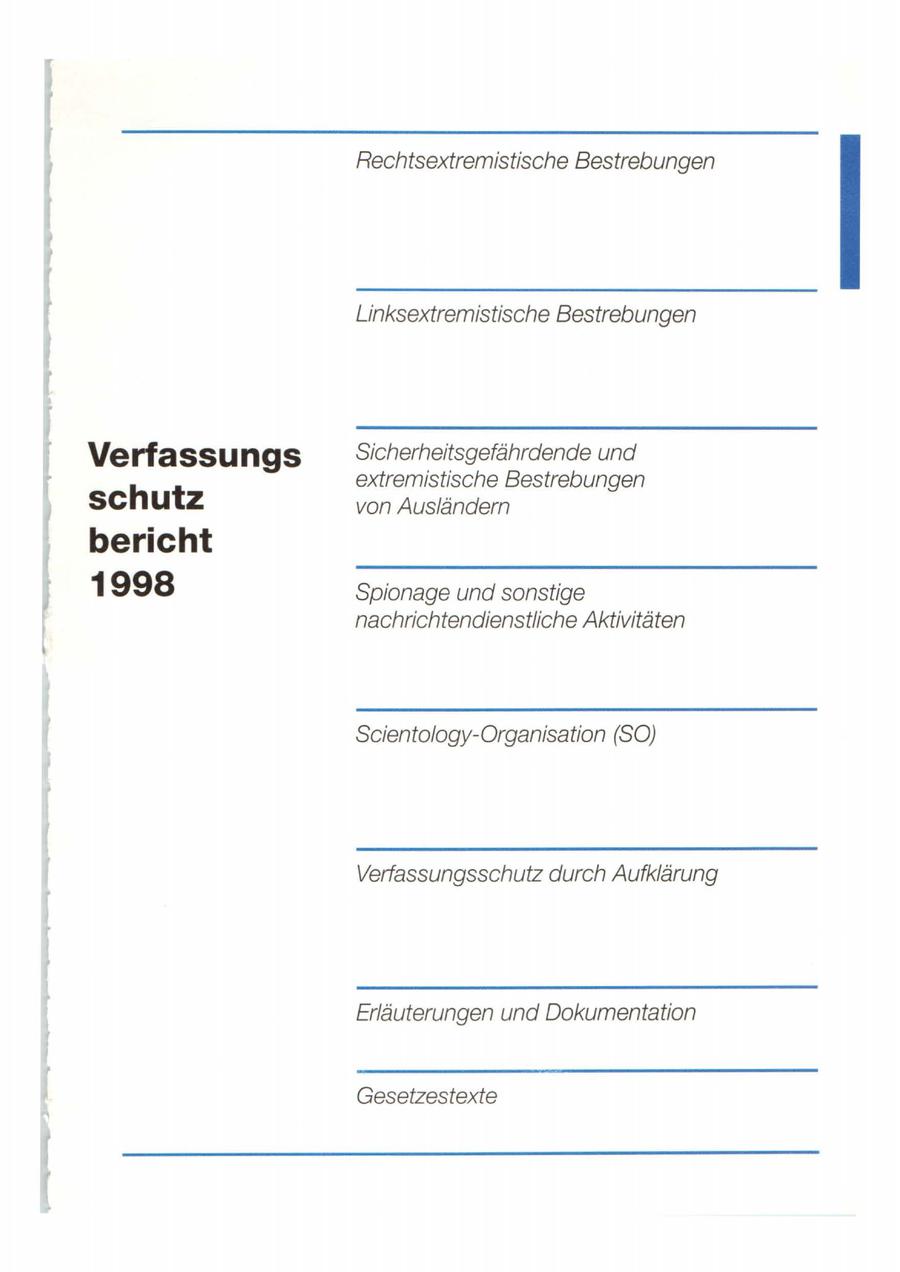 Verfassungs
schutz
bericht
1998

Rechtsextremistische Bestrebungen

Linksextremistische Bestrebungen

Sicherheitsgefährdende und extremistische Bestrebungen von Ausländern

Spionage und sonstige nachrichtendienstliche Aktivitäten

Scientology-Organisation (SO)

Verfassungsschutz durch Aufklärung

Erläuterungen und Dokumentation

Gesetzestexte